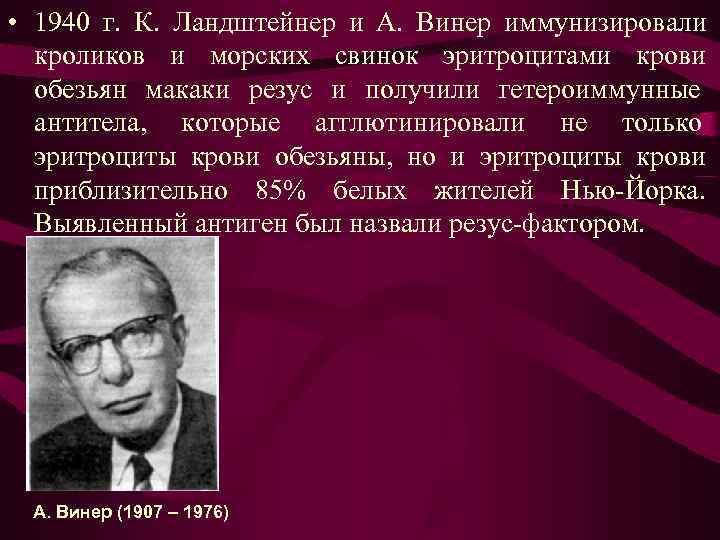 • 1940 г. К. Ландштейнер и А. Винер иммунизировали кроликов и морских свинок эритроцитами крови обезьян макаки резус и получили гетероиммунные антитела, которые агглютинировали не только эритроциты крови обезьяны, но и эритроциты крови приблизительно 85% белых жителей Нью-Йорка. Выявленный антиген был назвали резус-фактором.

А. Винер (1907 – 1976)